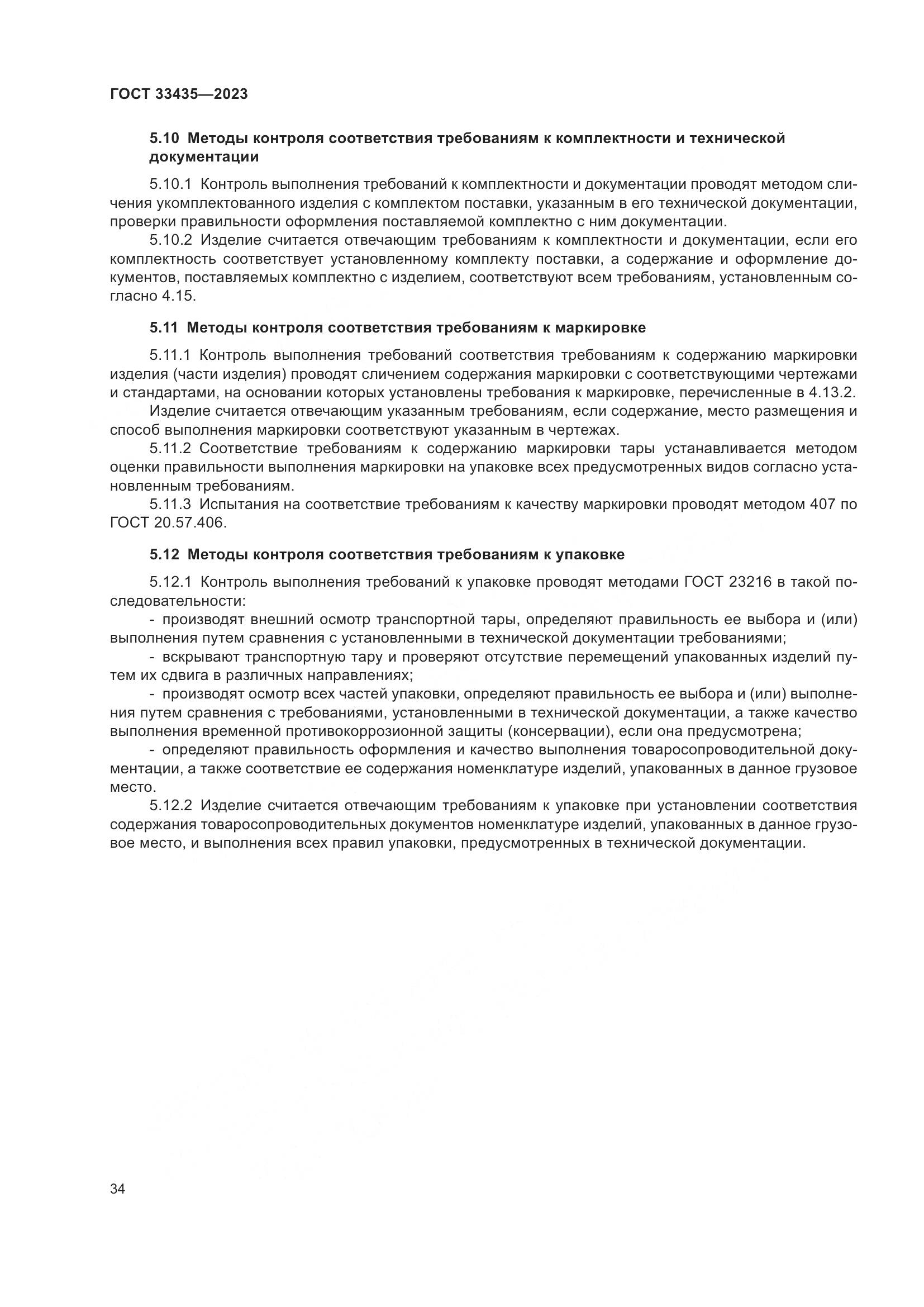 ГОСТ 33435—2023

5.10 Методы контроля соответствия требованиям к комплектности и технической документации

5.10.1 Контроль выполнения требований к комплектности и документации проводят методом сличения укомплектованного изделия с комплектом поставки, указанным в его технической документации, проверки правильности оформления поставляемой комплектно с ним документации.

5.10.2 Изделие считается отвечающим требованиям к комплектности и документации, если его комплектность соответствует установленному комплекту поставки, а содержание и оформление документов, поставляемых комплектно с изделием, соответствуют всем требованиям, установленным согласно 4.15.

5.11 Методы контроля соответствия требованиям к маркировке

5.11.1 Контроль выполнения требований соответствия требованиям к содержанию маркировки изделия (части изделия) проводят сличением содержания маркировки с соответствующими чертежами и стандартами, на основании которых установлены требования к маркировке, перечисленные в 4.13.2.

Изделие считается отвечающим указанным требованиям, если содержание, место размещения и способ выполнения маркировки соответствуют указанным в чертежах.

5.11.2 Соответствие требованиям к содержанию маркировки тары устанавливается методом оценки правильности выполнения маркировки на упаковке всех предусмотренных видов согласно установленным требованиям.

5.11.3 Испытания на соответствие требованиям к качеству маркировки проводят методом 407 по ГОСТ 20.57.406.

5.12 Методы контроля соответствия требованиям к упаковке

5.12.1 Контроль выполнения требований к упаковке проводят методами ГОСТ 23216 в такой последовательности:

- производят внешний осмотр транспортной тары, определяют правильность ее выбора и (или) выполнения путем сравнения с установленными в технической документации требованиями;

- вскрывают транспортную тару и проверяют отсутствие перемещений упакованных изделий путем их сдвига в различных направлениях;

- производят осмотр всех частей упаковки, определяют правильность ее выбора и (или) выполнения путем сравнения с требованиями, установленными в технической документации, а также качество выполнения временной противокоррозионной защиты (консервации), если она предусмотрена;

- определяют правильность оформления и качество выполнения товаросопроводительной документации, а также соответствие ее содержания номенклатуре изделий, упакованных в данное грузовое место.

5.12.2 Изделие считается отвечающим требованиям к упаковке при установлении соответствия содержания товаросопроводительных документов номенклатуре изделий, упакованных в данное грузовое место, и выполнения всех правил упаковки, предусмотренных в технической документации.

34